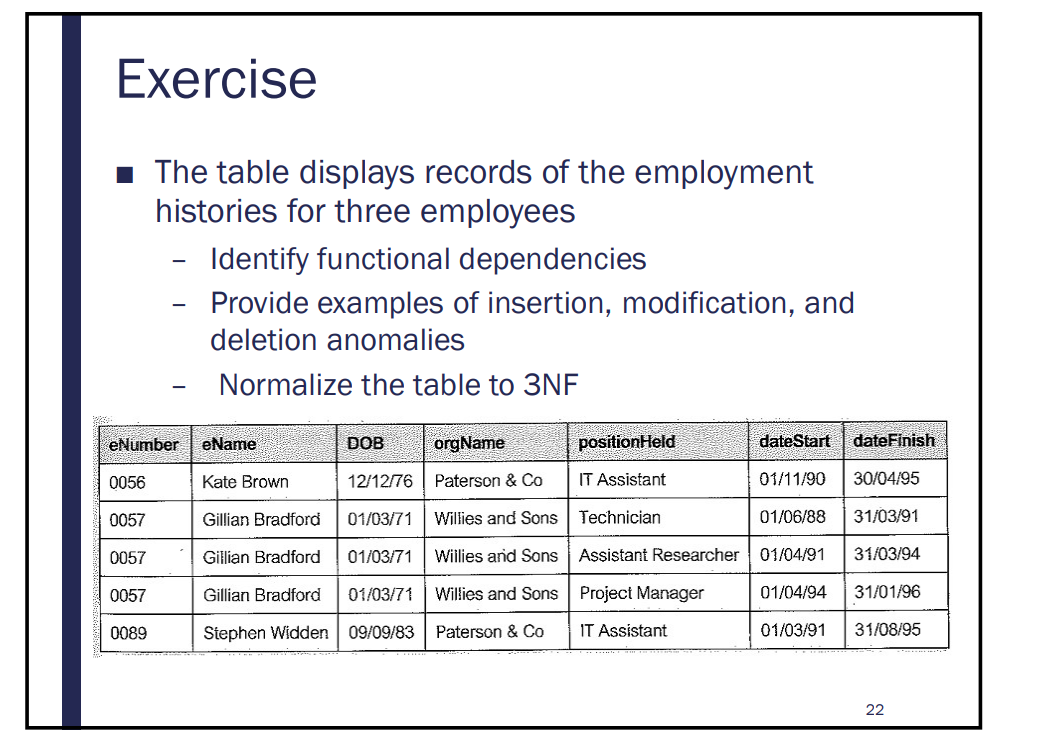 Exercise

■ The table displays records of the employment histories for three employees

– Identify functional dependencies

– Provide examples of insertion, modification, and deletion anomalies

– Normalize the table to 3NF

| eNumber | eName | DOB | orgName | positionHeld | dateStart | dateFinish |
|---|---|---|---|---|---|---|
| 0056 | Kate Brown | 12/12/76 | Paterson & Co | IT Assistant | 01/11/90 | 30/04/95 |
| 0057 | Gillian Bradford | 01/03/71 | Willies and Sons | Technician | 01/06/88 | 31/03/91 |
| 0057 | Gillian Bradford | 01/03/71 | Willies and Sons | Assistant Researcher | 01/04/91 | 31/03/94 |
| 0057 | Gillian Bradford | 01/03/71 | Willies and Sons | Project Manager | 01/04/94 | 31/01/96 |
| 0089 | Stephen Widden | 09/09/83 | Paterson & Co | IT Assistant | 01/03/91 | 31/08/95 |

22